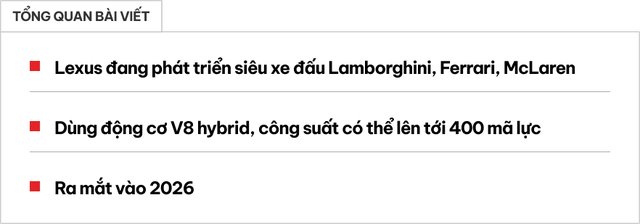 TỔNG QUAN BÀI VIẾT

Lexus đang phát triển siêu xe đấu Lamborghini, Ferrari, McLaren

Dùng động cơ V8 hybrid, công suất có thể lên tới 400 mã lực

Ra mắt vào 2026